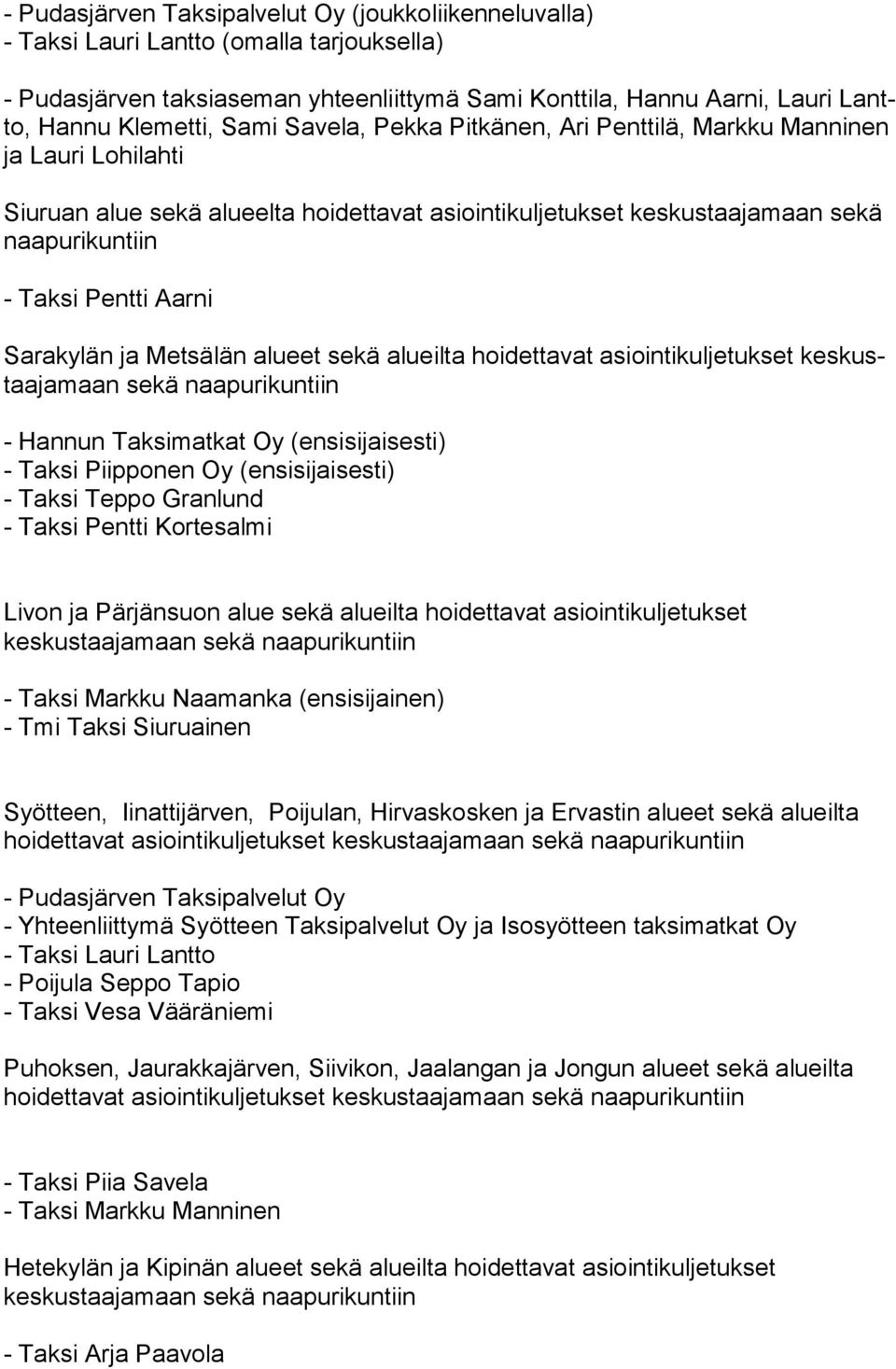 - Pudasjärven Taksipalvelut Oy (joukkoliikenneluvalla)
- Taksi Lauri Lantto (omalla tarjouksella)

- Pudasjärven taksiaseman yhteenliittymä Sami Konttila, Hannu Aarni, Lauri Lantto, Hannu Klemetti, Sami Savela, Pekka Pitkänen, Ari Penttilä, Markku Manninen ja Lauri Lohilahti

Siuruan alue sekä alueelta hoidettavat asiointikuljetukset keskustaajamaan sekä naapurikuntiin

- Taksi Pentti Aarni

Sarakylän ja Metsälän alueet sekä alueilta hoidettavat asiointikuljetukset keskustaajamaan sekä naapurikuntiin

- Hannun Taksimatkat Oy (ensisijaisesti)
- Taksi Piipponen Oy (ensisijaisesti)
- Taksi Teppo Granlund
- Taksi Pentti Kortesalmi

Livon ja Pärjänsuon alue sekä alueilta hoidettavat asiointikuljetukset keskustaajamaan sekä naapurikuntiin

- Taksi Markku Naamanka (ensisijainen)
- Tmi Taksi Siuruainen

Syötteen, Iinattijärven, Poijulan, Hirvaskosken ja Ervastin alueet sekä alueilta hoidettavat asiointikuljetukset keskustaajamaan sekä naapurikuntiin

- Pudasjärven Taksipalvelut Oy
- Yhteenliittymä Syötteen Taksipalvelut Oy ja Isosyötteen taksimatkat Oy
- Taksi Lauri Lantto
- Poijula Seppo Tapio
- Taksi Vesa Vääräniemi

Puhoksen, Jaurakkajärven, Siivikon, Jaalangan ja Jongun alueet sekä alueilta hoidettavat asiointikuljetukset keskustaajamaan sekä naapurikuntiin

- Taksi Piia Savela
- Taksi Markku Manninen

Hetekylän ja Kipinän alueet sekä alueilta hoidettavat asiointikuljetukset keskustaajamaan sekä naapurikuntiin

- Taksi Arja Paavola